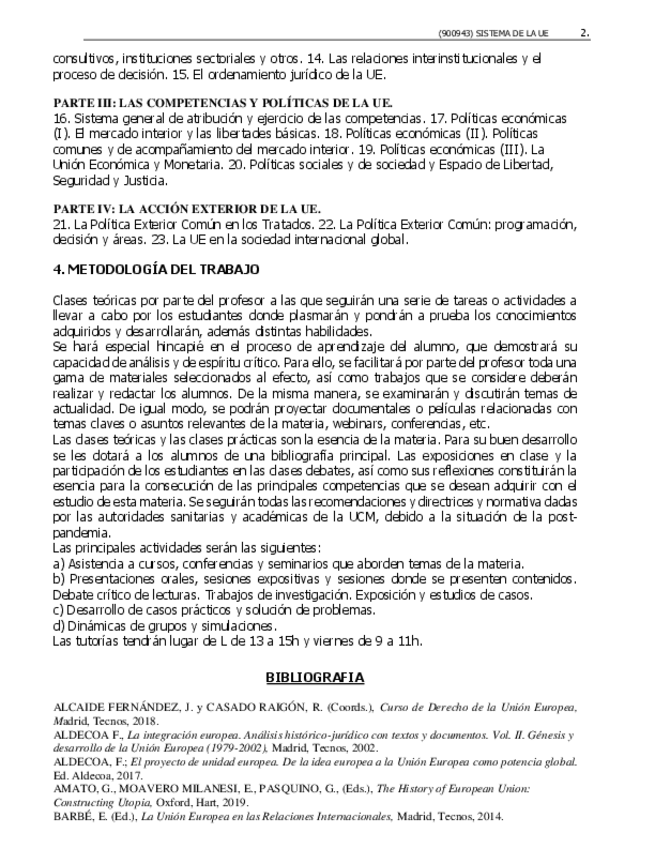 (900943) SISTEMA DE LA UE 2.

consultivos, instituciones sectoriales y otros. 14. Las relaciones interinstitucionales y el proceso de decisión. 15. El ordenamiento jurídico de la UE.

PARTE III: LAS COMPETENCIAS Y POLÍTICAS DE LA UE.
16. Sistema general de atribución y ejercicio de las competencias. 17. Políticas económicas (I). El mercado interior y las libertades básicas. 18. Políticas económicas (II). Políticas comunes y de acompañamiento del mercado interior. 19. Políticas económicas (III). La Unión Económica y Monetaria. 20. Políticas sociales y de sociedad y Espacio de Libertad, Seguridad y Justicia.

PARTE IV: LA ACCIÓN EXTERIOR DE LA UE.
21. La Política Exterior Común en los Tratados. 22. La Política Exterior Común: programación, decisión y áreas. 23. La UE en la sociedad internacional global.

4. METODOLOGÍA DEL TRABAJO

Clases teóricas por parte del profesor a las que seguirán una serie de tareas o actividades a llevar a cabo por los estudiantes donde plasmarán y pondrán a prueba los conocimientos adquiridos y desarrollarán, además distintas habilidades.
Se hará especial hincapié en el proceso de aprendizaje del alumno, que demostrará su capacidad de análisis y de espíritu crítico. Para ello, se facilitará por parte del profesor toda una gama de materiales seleccionados al efecto, así como trabajos que se considere deberán realizar y redactar los alumnos. De la misma manera, se examinarán y discutirán temas de actualidad. De igual modo, se podrán proyectar documentales o películas relacionadas con temas claves o asuntos relevantes de la materia, webinars, conferencias, etc.
Las clases teóricas y las clases prácticas son la esencia de la materia. Para su buen desarrollo se les dotará a los alumnos de una bibliografía principal. Las exposiciones en clase y la participación de los estudiantes en las clases debates, así como sus reflexiones constituirán la esencia para la consecución de las principales competencias que se desean adquirir con el estudio de esta materia. Se seguirán todas las recomendaciones y directrices y normativa dadas por las autoridades sanitarias y académicas de la UCM, debido a la situación de la post-pandemia.
Las principales actividades serán las siguientes:
a) Asistencia a cursos, conferencias y seminarios que aborden temas de la materia.
b) Presentaciones orales, sesiones expositivas y sesiones donde se presenten contenidos. Debate crítico de lecturas. Trabajos de investigación. Exposición y estudios de casos.
c) Desarrollo de casos prácticos y solución de problemas.
d) Dinámicas de grupos y simulaciones.
Las tutorías tendrán lugar de L de 13 a 15h y viernes de 9 a 11h.

BIBLIOGRAFIA

ALCAIDE FERNÁNDEZ, J. y CASADO RAIGÓN, R. (Coords.), Curso de Derecho de la Unión Europea, Madrid, Tecnos, 2018.
ALDECOA F., La integración europea. Análisis histórico-jurídico con textos y documentos. Vol. II. Génesis y desarrollo de la Unión Europea (1979-2002), Madrid, Tecnos, 2002.
ALDECOA, F.; El proyecto de unidad europea. De la idea europea a la Unión Europea como potencia global. Ed. Aldecoa, 2017.
AMATO, G., MOAVERO MILANESI, E., PASQUINO, G., (Eds.), The History of European Union: Constructing Utopia, Oxford, Hart, 2019.
BARBÉ, E. (Ed.), La Unión Europea en las Relaciones Internacionales, Madrid, Tecnos, 2014.